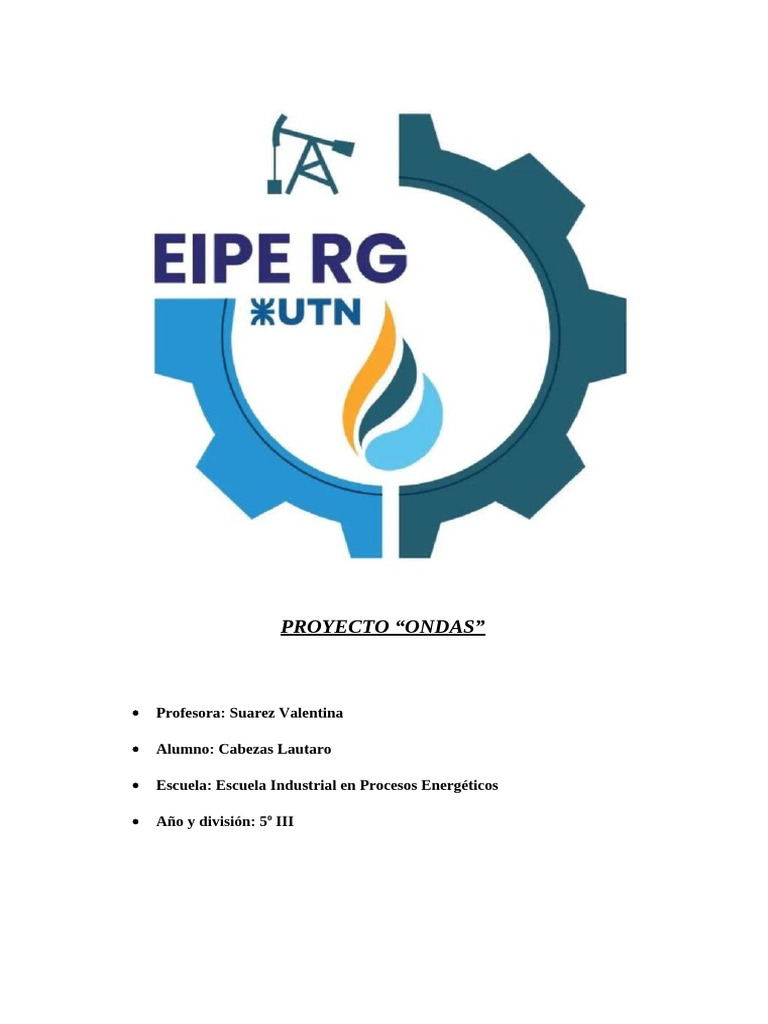 EIPE RG
UTN

PROYECTO "ONDAS"

• Profesora: Suarez Valentina

• Alumno: Cabezas Lautaro

• Escuela: Escuela Industrial en Procesos Energéticos

• Año y división: 5º III